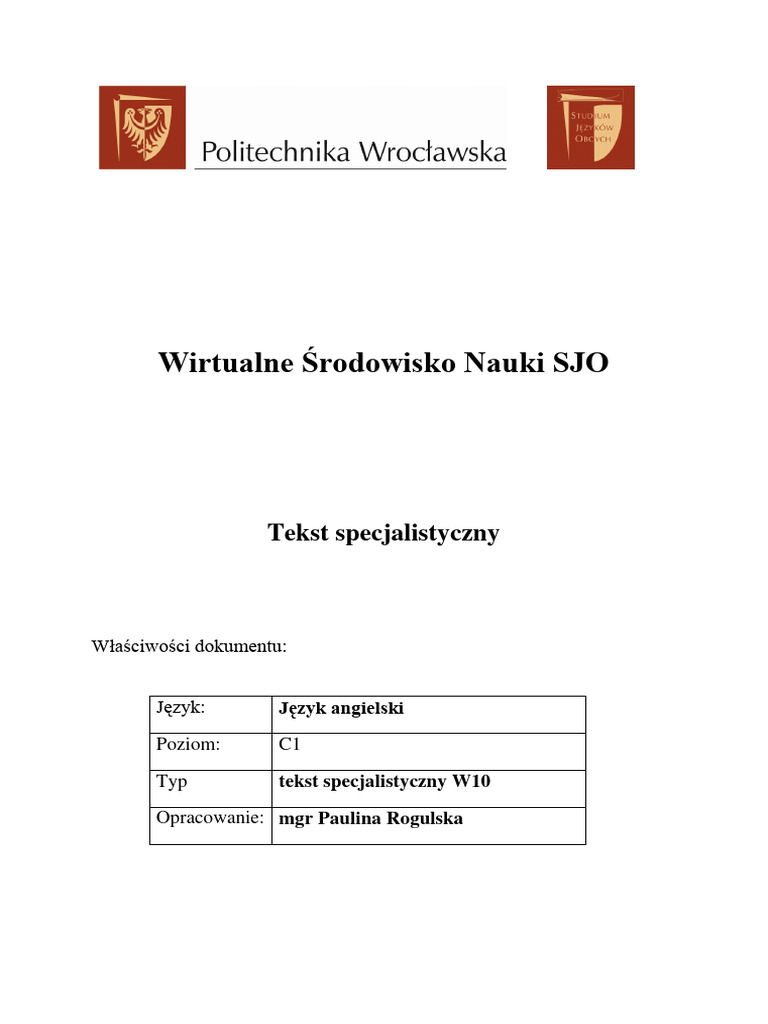 Politechnika Wrocławska

STUDIUM JĘZYKÓW OBCYCH

Wirtualne Środowisko Nauki SJO

Tekst specjalistyczny

Właściwości dokumentu:

| Język: | Język angielski |
|---|---|
| Poziom: | C1 |
| Typ | tekst specjalistyczny W10 |
| Opracowanie: | mgr Paulina Rogulska |